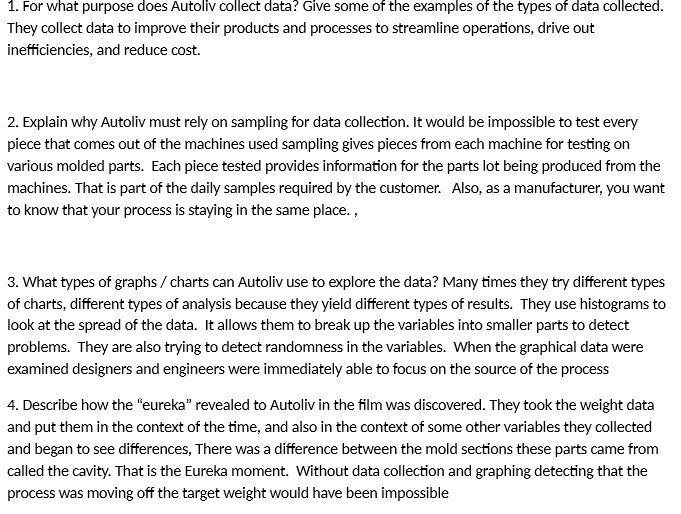 1. For what purpose does Autoliv collect data? Give some of the examples of the types of data collected. They collect data to improve their products and processes to streamline operations, drive out inefficiencies, and reduce cost.

2. Explain why Autoliv must rely on sampling for data collection. It would be impossible to test every piece that comes out of the machines used sampling gives pieces from each machine for testing on various molded parts. Each piece tested provides information for the parts lot being produced from the machines. That is part of the daily samples required by the customer. Also, as a manufacturer, you want to know that your process is staying in the same place. ,

3. What types of graphs / charts can Autoliv use to explore the data? Many times they try different types of charts, different types of analysis because they yield different types of results. They use histograms to look at the spread of the data. It allows them to break up the variables into smaller parts to detect problems. They are also trying to detect randomness in the variables. When the graphical data were examined designers and engineers were immediately able to focus on the source of the process

4. Describe how the “eureka” revealed to Autoliv in the film was discovered. They took the weight data and put them in the context of the time, and also in the context of some other variables they collected and began to see differences, There was a difference between the mold sections these parts came from called the cavity. That is the Eureka moment. Without data collection and graphing detecting that the process was moving off the target weight would have been impossible